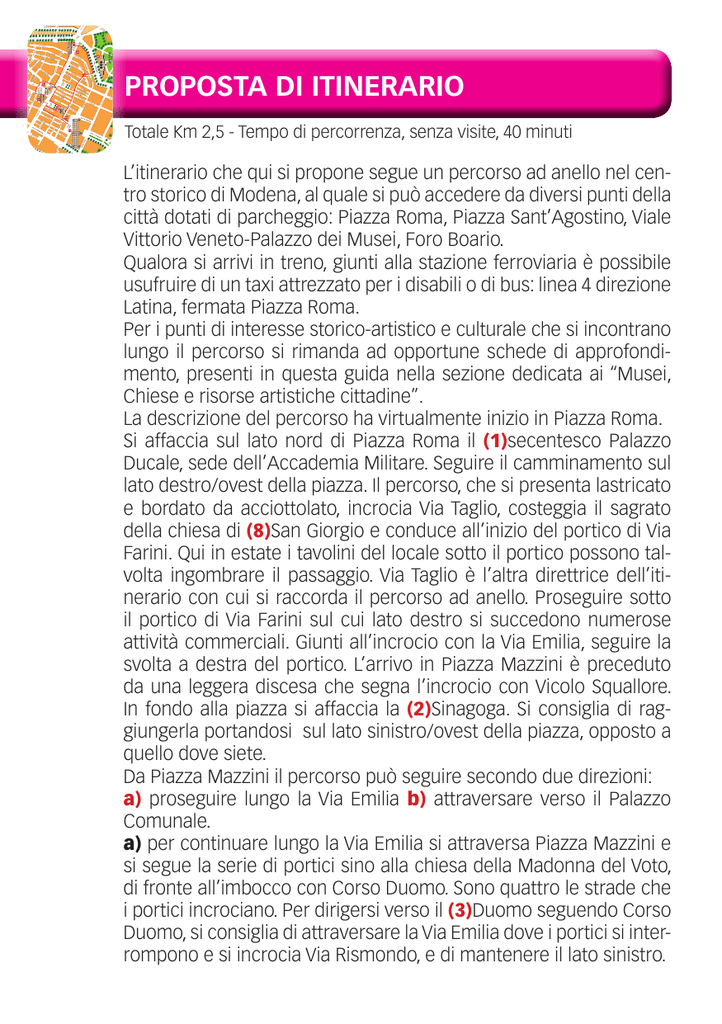 PROPOSTA DI ITINERARIO

Totale Km 2,5 - Tempo di percorrenza, senza visite, 40 minuti

L'itinerario che qui si propone segue un percorso ad anello nel centro storico di Modena, al quale si può accedere da diversi punti della città dotati di parcheggio: Piazza Roma, Piazza Sant'Agostino, Viale Vittorio Veneto-Palazzo dei Musei, Foro Boario.
Qualora si arrivi in treno, giunti alla stazione ferroviaria è possibile usufruire di un taxi attrezzato per i disabili o di bus: linea 4 direzione Latina, fermata Piazza Roma.
Per i punti di interesse storico-artistico e culturale che si incontrano lungo il percorso si rimanda ad opportune schede di approfondimento, presenti in questa guida nella sezione dedicata ai "Musei, Chiese e risorse artistiche cittadine".
La descrizione del percorso ha virtualmente inizio in Piazza Roma.
Si affaccia sul lato nord di Piazza Roma il (1)secentesco Palazzo Ducale, sede dell'Accademia Militare. Seguire il camminamento sul lato destro/ovest della piazza. Il percorso, che si presenta lastricato e bordato da acciottolato, incrocia Via Taglio, costeggia il sagrato della chiesa di (8)San Giorgio e conduce all'inizio del portico di Via Farini. Qui in estate i tavolini del locale sotto il portico possono talvolta ingombrare il passaggio. Via Taglio è l'altra direttrice dell'itinerario con cui si raccorda il percorso ad anello. Proseguire sotto il portico di Via Farini sul cui lato destro si succedono numerose attività commerciali. Giunti all'incrocio con la Via Emilia, seguire la svolta a destra del portico. L'arrivo in Piazza Mazzini è preceduto da una leggera discesa che segna l'incrocio con Vicolo Squallore. In fondo alla piazza si affaccia la (2)Sinagoga. Si consiglia di raggiungerla portandosi sul lato sinistro/ovest della piazza, opposto a quello dove siete.
Da Piazza Mazzini il percorso può seguire secondo due direzioni:
a) proseguire lungo la Via Emilia b) attraversare verso il Palazzo Comunale.
a) per continuare lungo la Via Emilia si attraversa Piazza Mazzini e si segue la serie di portici sino alla chiesa della Madonna del Voto, di fronte all'imbocco con Corso Duomo. Sono quattro le strade che i portici incrociano. Per dirigersi verso il (3)Duomo seguendo Corso Duomo, si consiglia di attraversare la Via Emilia dove i portici si interrompono e si incrocia Via Rismondo, e di mantenere il lato sinistro.